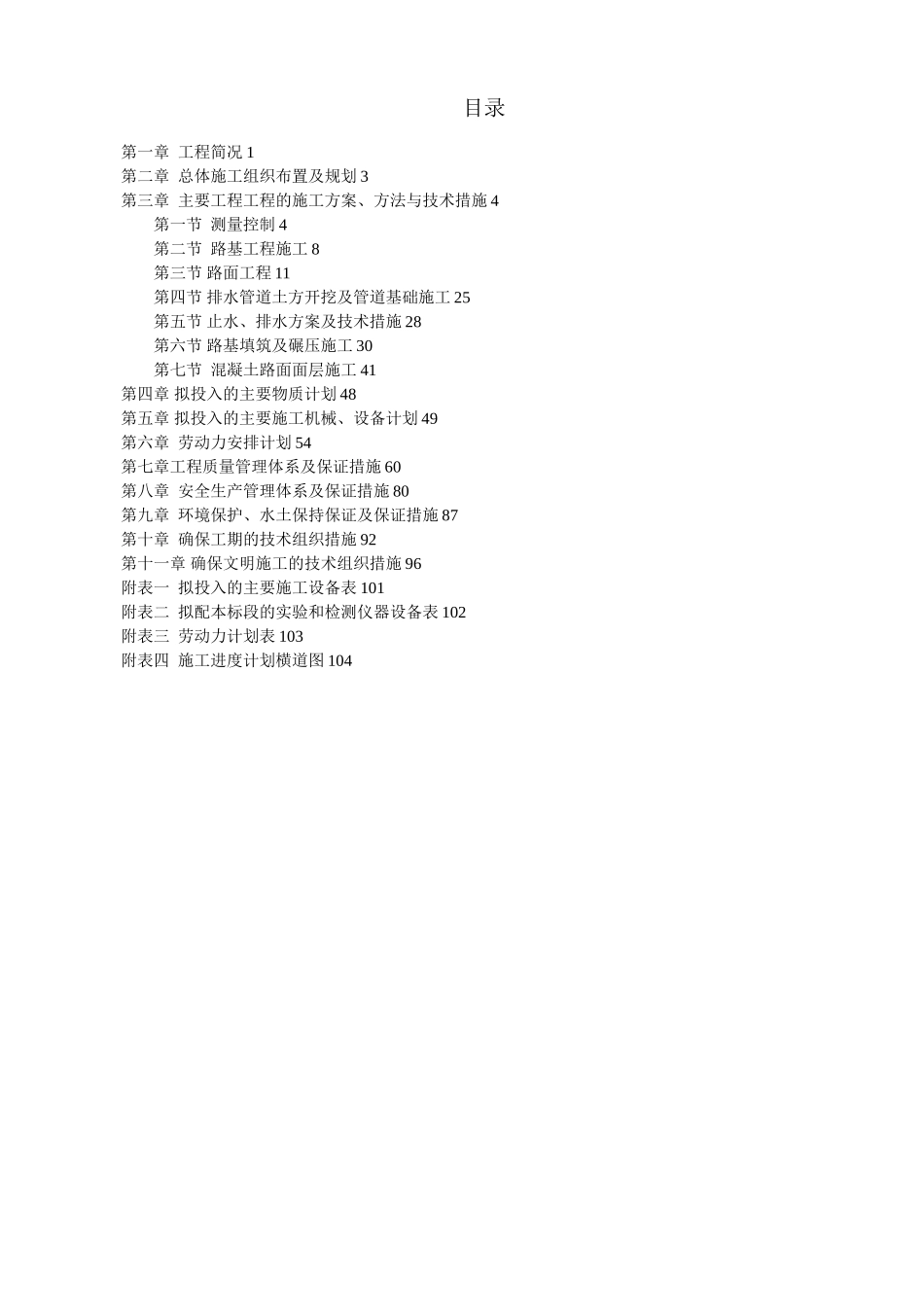 目录

第一章 工程简况 1
第二章 总体施工组织布置及规划 3
第三章 主要工程工程的施工方案、方法与技术措施 4
第一节 测量控制 4
第二节 路基工程施工 8
第三节 路面工程 11
第四节 排水管道土方开挖及管道基础施工 25
第五节 止水、排水方案及技术措施 28
第六节 路基填筑及碾压施工 30
第七节 混凝土路面面层施工 41
第四章 拟投入的主要物质计划 48
第五章 拟投入的主要施工机械、设备计划 49
第六章 劳动力安排计划 54
第七章工程质量管理体系及保证措施 60
第八章 安全生产管理体系及保证措施 80
第九章 环境保护、水土保持保证及保证措施 87
第十章 确保工期的技术组织措施 92
第十一章 确保文明施工的技术组织措施 96
附表一 拟投入的主要施工设备表 101
附表二 拟配本标段的实验和检测仪器设备表 102
附表三 劳动力计划表 103
附表四 施工进度计划横道图 104